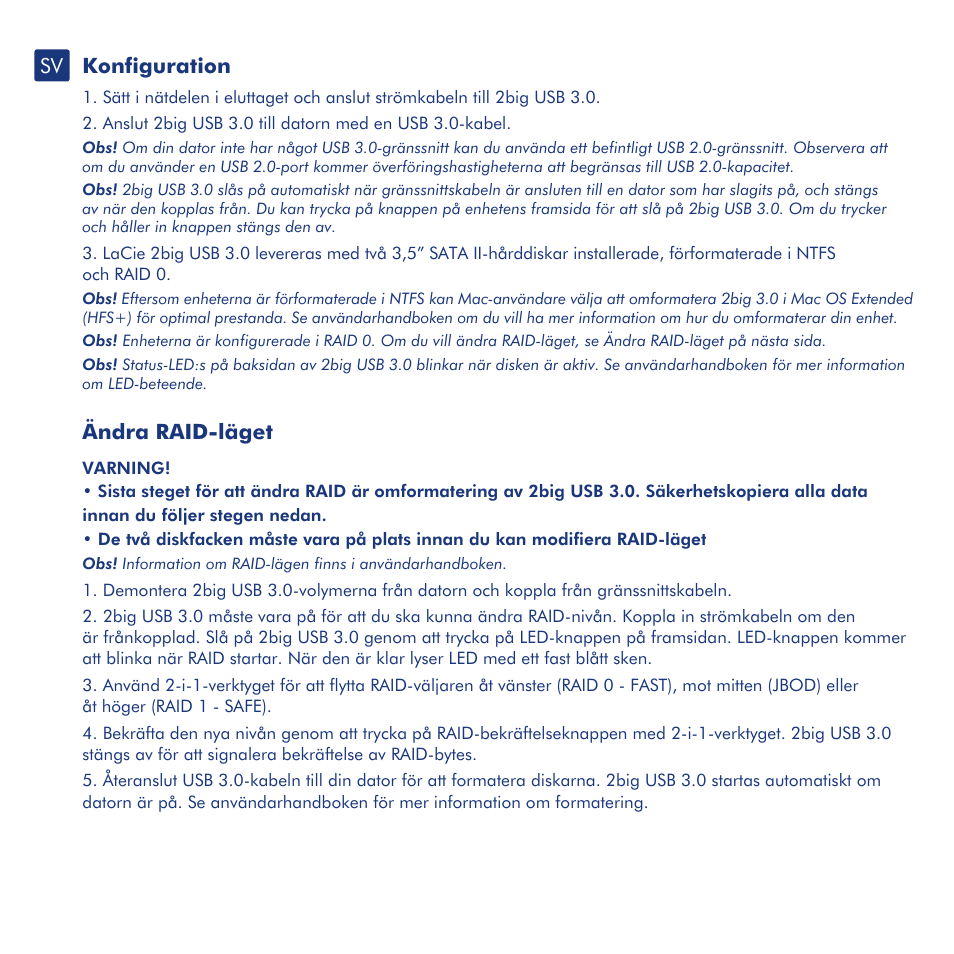 SV Konfiguration

1. Sätt i nätdelen i eluttaget och anslut strömkabeln till 2big USB 3.0.

2. Anslut 2big USB 3.0 till datorn med en USB 3.0-kabel.

Obs! Om din dator inte har något USB 3.0-gränssnitt kan du använda ett befintligt USB 2.0-gränssnitt. Observera att om du använder en USB 2.0-port kommer överföringshastigheterna att begränsas till USB 2.0-kapacitet.

Obs! 2big USB 3.0 slås på automatiskt när gränssnittskabeln är ansluten till en dator som har slagits på, och stängs av när den kopplas från. Du kan trycka på knappen på enhetens framsida för att slå på 2big USB 3.0. Om du trycker och håller in knappen stängs den av.

3. LaCie 2big USB 3.0 levereras med två 3,5" SATA II-hårddiskar installerade, förformaterade i NTFS och RAID 0.

Obs! Eftersom enheterna är förformaterade i NTFS kan Mac-användare välja att omformatera 2big 3.0 i Mac OS Extended (HFS+) för optimal prestanda. Se användarhandboken om du vill ha mer information om hur du omformaterar din enhet.

Obs! Enheterna är konfigurerade i RAID 0. Om du vill ändra RAID-läget, se Ändra RAID-läget på nästa sida.

Obs! Status-LED:s på baksidan av 2big USB 3.0 blinkar när disken är aktiv. Se användarhandboken för mer information om LED-beteende.

Ändra RAID-läget

VARNING!

• Sista steget för att ändra RAID är omformatering av 2big USB 3.0. Säkerhetskopiera alla data innan du följer stegen nedan.

• De två diskfacken måste vara på plats innan du kan modifiera RAID-läget

Obs! Information om RAID-lägen finns i användarhandboken.

1. Demontera 2big USB 3.0-volymerna från datorn och koppla från gränssnittskabeln.

2. 2big USB 3.0 måste vara på för att du ska kunna ändra RAID-nivån. Koppla in strömkabeln om den är frånkopplad. Slå på 2big USB 3.0 genom att trycka på LED-knappen på framsidan. LED-knappen kommer att blinka när RAID startar. När den är klar lyser LED med ett fast blått sken.

3. Använd 2-i-1-verktyget för att flytta RAID-väljaren åt vänster (RAID 0 - FAST), mot mitten (JBOD) eller åt höger (RAID 1 - SAFE).

4. Bekräfta den nya nivån genom att trycka på RAID-bekräftelseknappen med 2-i-1-verktyget. 2big USB 3.0 stängs av för att signalera bekräftelse av RAID-bytes.

5. Återanslut USB 3.0-kabeln till din dator för att formatera diskarna. 2big USB 3.0 startas automatiskt om datorn är på. Se användarhandboken för mer information om formatering.